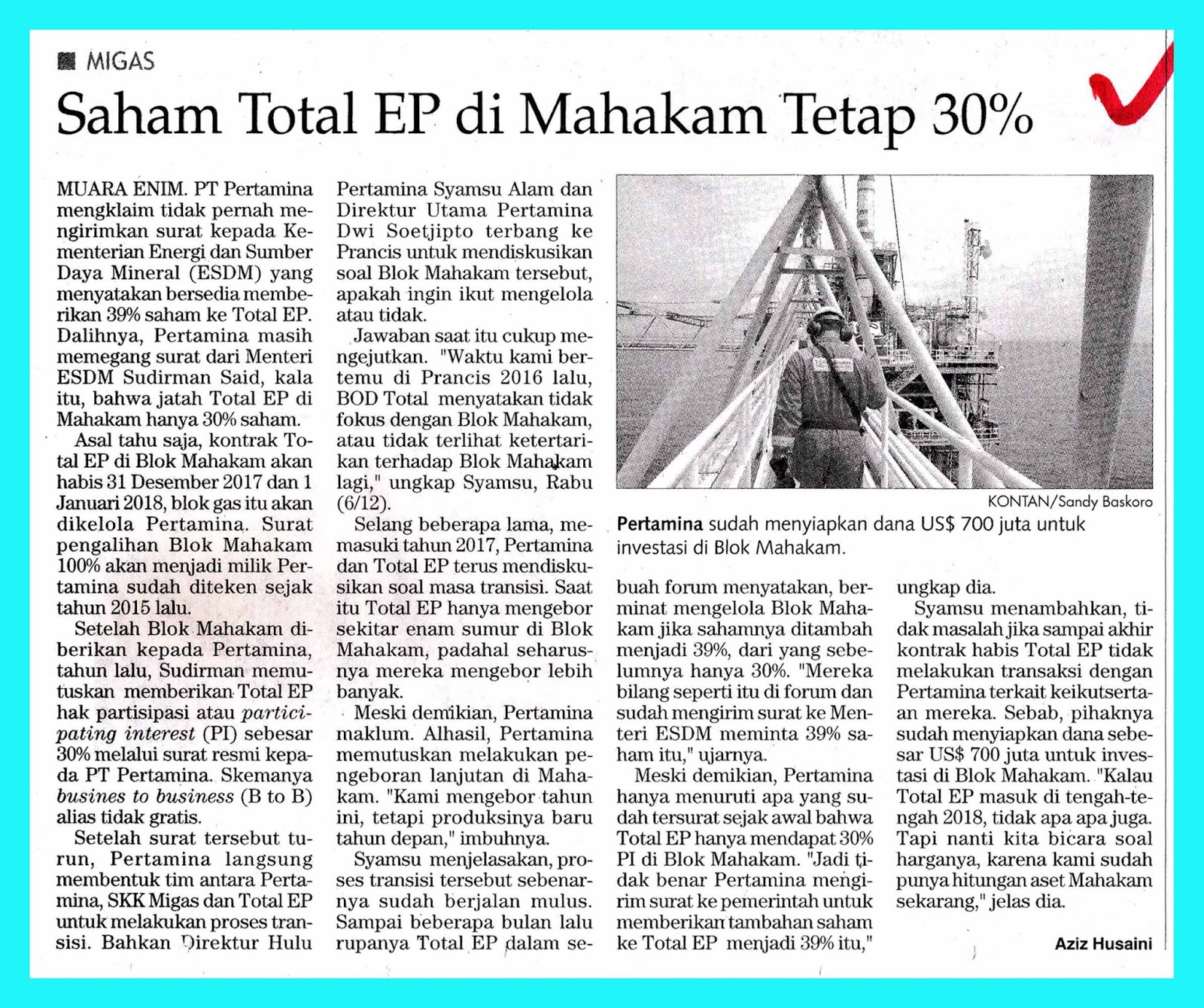 MIGAS

Saham Total EP di Mahakam Tetap 30%

MUARA ENIM. PT Pertamina mengklaim tidak pernah mengirimkan surat kepada Kementerian Energi dan Sumber Daya Mineral (ESDM) yang menyatakan bersedia memberikan 39% saham ke Total EP. Dalihnya, Pertamina masih memegang surat dari Menteri ESDM Sudirman Said, kala itu, bahwa jatah Total EP di Mahakam hanya 30% saham.

Asal tahu saja, kontrak Total EP di Blok Mahakam akan habis 31 Desember 2017 dan 1 Januari 2018, blok gas itu akan dikelola Pertamina. Surat pengalihan Blok Mahakam 100% akan menjadi milik Pertamina sudah diteken sejak tahun 2015 lalu.

Setelah Blok Mahakam diberikan kepada Pertamina, tahun lalu, Sudirman memutuskan memberikan Total EP hak partisipasi atau participating interest (PI) sebesar 30% melalui surat resmi kepada PT Pertamina. Skemanya busines to business (B to B) alias tidak gratis.

Setelah surat tersebut turun, Pertamina langsung membentuk tim antara Pertamina, SKK Migas dan Total EP untuk melakukan proses transisi. Bahkan Direktur Hulu Pertamina Syamsu Alam dan Direktur Utama Pertamina Dwi Soetjipto terbang ke Prancis untuk mendiskusikan soal Blok Mahakam tersebut, apakah ingin ikut mengelola atau tidak.

Jawaban saat itu cukup mengejutkan. "Waktu kami bertemu di Prancis 2016 lalu, BOD Total menyatakan tidak fokus dengan Blok Mahakam, atau tidak terlihat ketertarikan terhadap Blok Mahakam lagi," ungkap Syamsu, Rabu (6/12).

Selang beberapa lama, memasuki tahun 2017, Pertamina dan Total EP terus mendiskusikan soal masa transisi. Saat itu Total EP hanya mengebor sekitar enam sumur di Blok Mahakam, padahal seharusnya mereka mengebor lebih banyak.

Meski demikian, Pertamina maklum. Alhasil, Pertamina memutuskan melakukan pengeboran lanjutan di Mahakam. "Kami mengebor tahun ini, tetapi produksinya baru tahun depan," imbuhnya.

Syamsu menjelasakan, proses transisi tersebut sebenarnya sudah berjalan mulus. Sampai beberapa bulan lalu rupanya Total EP dalam sebuah forum menyatakan, berminat mengelola Blok Mahakam jika sahamnya ditambah menjadi 39%, dari yang sebelumnya hanya 30%. "Mereka bilang seperti itu di forum dan sudah mengirim surat ke Menteri ESDM meminta 39% saham itu," ujarnya.

Meski demikian, Pertamina hanya menuruti apa yang sudah tersurat sejak awal bahwa Total EP hanya mendapat 30% PI di Blok Mahakam. "Jadi tidak benar Pertamina mengirim surat ke pemerintah untuk memberikan tambahan saham ke Total EP menjadi 39% itu," ungkap dia.

Syamsu menambahkan, tidak masalah jika sampai akhir kontrak habis Total EP tidak melakukan transaksi dengan Pertamina terkait keikutsertaan mereka. Sebab, pihaknya sudah menyiapkan dana sebesar US$ 700 juta untuk investasi di Blok Mahakam. "Kalau Total EP masuk di tengah-tengah 2018, tidak apa apa juga. Tapi nanti kita bicara soal harganya, karena kami sudah punya hitungan aset Mahakam sekarang," jelas dia.

Aziz Husaini

KONTAN/Sandy Baskoro
Pertamina sudah menyiapkan dana US$ 700 juta untuk investasi di Blok Mahakam.